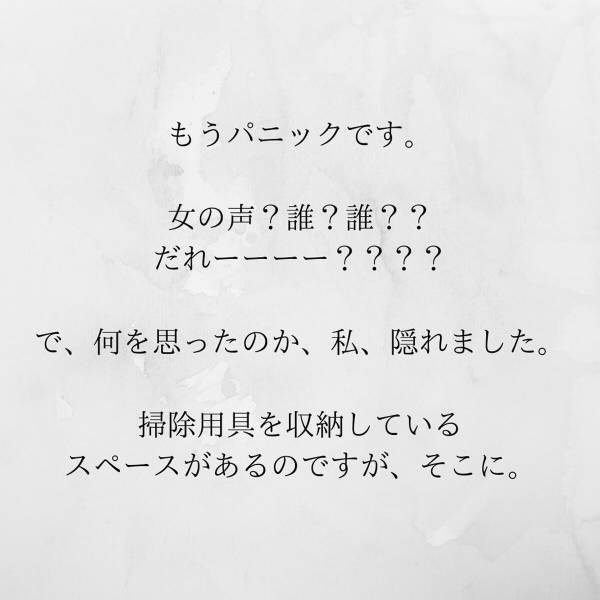 もうパニックです。

女の声？誰？誰？？
だれーーーー？？？？

で、何を思ったのか、私、隠れました。

掃除用具を収納している
スペースがあるのですが、そこに。